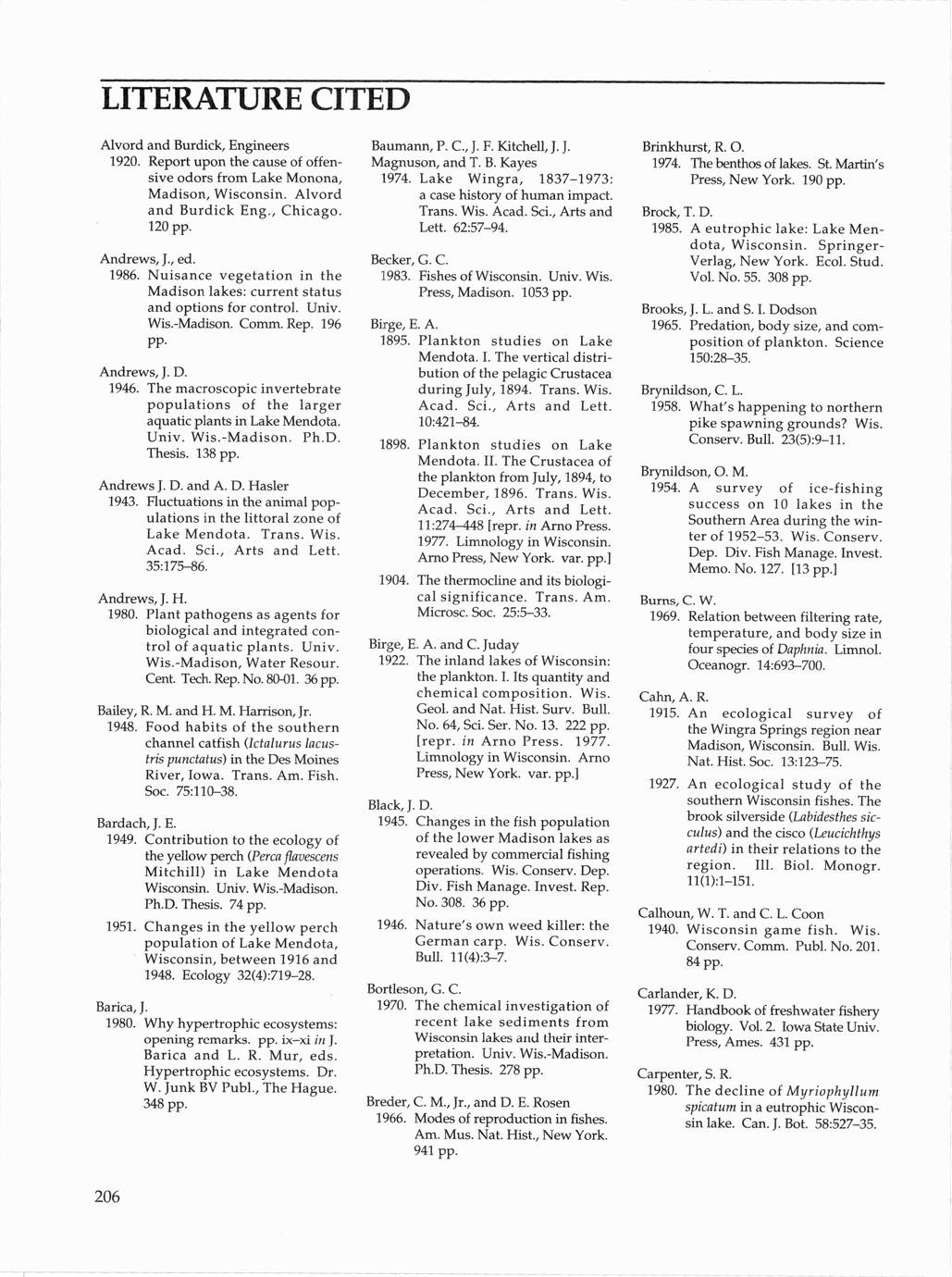 LITERATURE CITED

Alvord and Burdick, Engineers
1920. Report upon the cause of offensive odors from Lake Monona, Madison, Wisconsin. Alvord and Burdick Eng., Chicago. 120 pp.

Andrews, J., ed.
1986. Nuisance vegetation in the Madison lakes: current status and options for control. Univ. Wis.-Madison. Comm. Rep. 196 pp.

Andrews, J. D.
1946. The macroscopic invertebrate populations of the larger aquatic plants in Lake Mendota. Univ. Wis.-Madison. Ph.D. Thesis. 138 pp.

Andrews J. D. and A. D. Hasler
1943. Fluctuations in the animal populations in the littoral zone of Lake Mendota. Trans. Wis. Acad. Sci., Arts and Lett. 35:175–86.

Andrews, J. H.
1980. Plant pathogens as agents for biological and integrated control of aquatic plants. Univ. Wis.-Madison, Water Resour. Cent. Tech. Rep. No. 80-01. 36 pp.

Bailey, R. M. and H. M. Harrison, Jr.
1948. Food habits of the southern channel catfish (Ictalurus lacustris punctatus) in the Des Moines River, Iowa. Trans. Am. Fish. Soc. 75:110–38.

Bardach, J. E.
1949. Contribution to the ecology of the yellow perch (Perca flavescens Mitchill) in Lake Mendota Wisconsin. Univ. Wis.-Madison. Ph.D. Thesis. 74 pp.
1951. Changes in the yellow perch population of Lake Mendota, Wisconsin, between 1916 and 1948. Ecology 32(4):719–28.

Barica, J.
1980. Why hypertrophic ecosystems: opening remarks. pp. ix–xi in J. Barica and L. R. Mur, eds. Hypertrophic ecosystems. Dr. W. Junk BV Publ., The Hague. 348 pp.

Baumann, P. C., J. F. Kitchell, J. J. Magnuson, and T. B. Kayes
1974. Lake Wingra, 1837–1973: a case history of human impact. Trans. Wis. Acad. Sci., Arts and Lett. 62:57–94.

Becker, G. C.
1983. Fishes of Wisconsin. Univ. Wis. Press, Madison. 1053 pp.

Birge, E. A.
1895. Plankton studies on Lake Mendota. I. The vertical distribution of the pelagic Crustacea during July, 1894. Trans. Wis. Acad. Sci., Arts and Lett. 10:421–84.
1898. Plankton studies on Lake Mendota. II. The Crustacea of the plankton from July, 1894, to December, 1896. Trans. Wis. Acad. Sci., Arts and Lett. 11:274–448 [repr. in Arno Press. 1977. Limnology in Wisconsin. Arno Press, New York. var. pp.]
1904. The thermocline and its biological significance. Trans. Am. Microsc. Soc. 25:5–33.

Birge, E. A. and C. Juday
1922. The inland lakes of Wisconsin: the plankton. I. Its quantity and chemical composition. Wis. Geol. and Nat. Hist. Surv. Bull. No. 64, Sci. Ser. No. 13. 222 pp. [repr. in Arno Press. 1977. Limnology in Wisconsin. Arno Press, New York. var. pp.]

Black, J. D.
1945. Changes in the fish population of the lower Madison lakes as revealed by commercial fishing operations. Wis. Conserv. Dep. Div. Fish Manage. Invest. Rep. No. 308. 36 pp.
1946. Nature's own weed killer: the German carp. Wis. Conserv. Bull. 11(4):3–7.

Bortleson, G. C.
1970. The chemical investigation of recent lake sediments from Wisconsin lakes and their interpretation. Univ. Wis.-Madison. Ph.D. Thesis. 278 pp.

Breder, C. M., Jr., and D. E. Rosen
1966. Modes of reproduction in fishes. Am. Mus. Nat. Hist., New York. 941 pp.

Brinkhurst, R. O.
1974. The benthos of lakes. St. Martin's Press, New York. 190 pp.

Brock, T. D.
1985. A eutrophic lake: Lake Mendota, Wisconsin. Springer-Verlag, New York. Ecol. Stud. Vol. No. 55. 308 pp.

Brooks, J. L. and S. I. Dodson
1965. Predation, body size, and composition of plankton. Science 150:28–35.

Brynildson, C. L.
1958. What's happening to northern pike spawning grounds? Wis. Conserv. Bull. 23(5):9–11.

Brynildson, O. M.
1954. A survey of ice-fishing success on 10 lakes in the Southern Area during the winter of 1952–53. Wis. Conserv. Dep. Div. Fish Manage. Invest. Memo. No. 127. [13 pp.]

Burns, C. W.
1969. Relation between filtering rate, temperature, and body size in four species of Daphnia. Limnol. Oceanogr. 14:693–700.

Cahn, A. R.
1915. An ecological survey of the Wingra Springs region near Madison, Wisconsin. Bull. Wis. Nat. Hist. Soc. 13:123–75.
1927. An ecological study of the southern Wisconsin fishes. The brook silverside (Labidesthes sicculus) and the cisco (Leucichthys artedi) in their relations to the region. Ill. Biol. Monogr. 11(1):1–151.

Calhoun, W. T. and C. L. Coon
1940. Wisconsin game fish. Wis. Conserv. Comm. Publ. No. 201. 84 pp.

Carlander, K. D.
1977. Handbook of freshwater fishery biology. Vol. 2. Iowa State Univ. Press, Ames. 431 pp.

Carpenter, S. R.
1980. The decline of Myriophyllum spicatum in a eutrophic Wisconsin lake. Can. J. Bot. 58:527–35.

206